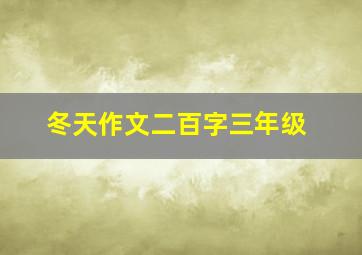 冬天作文二百字三年级